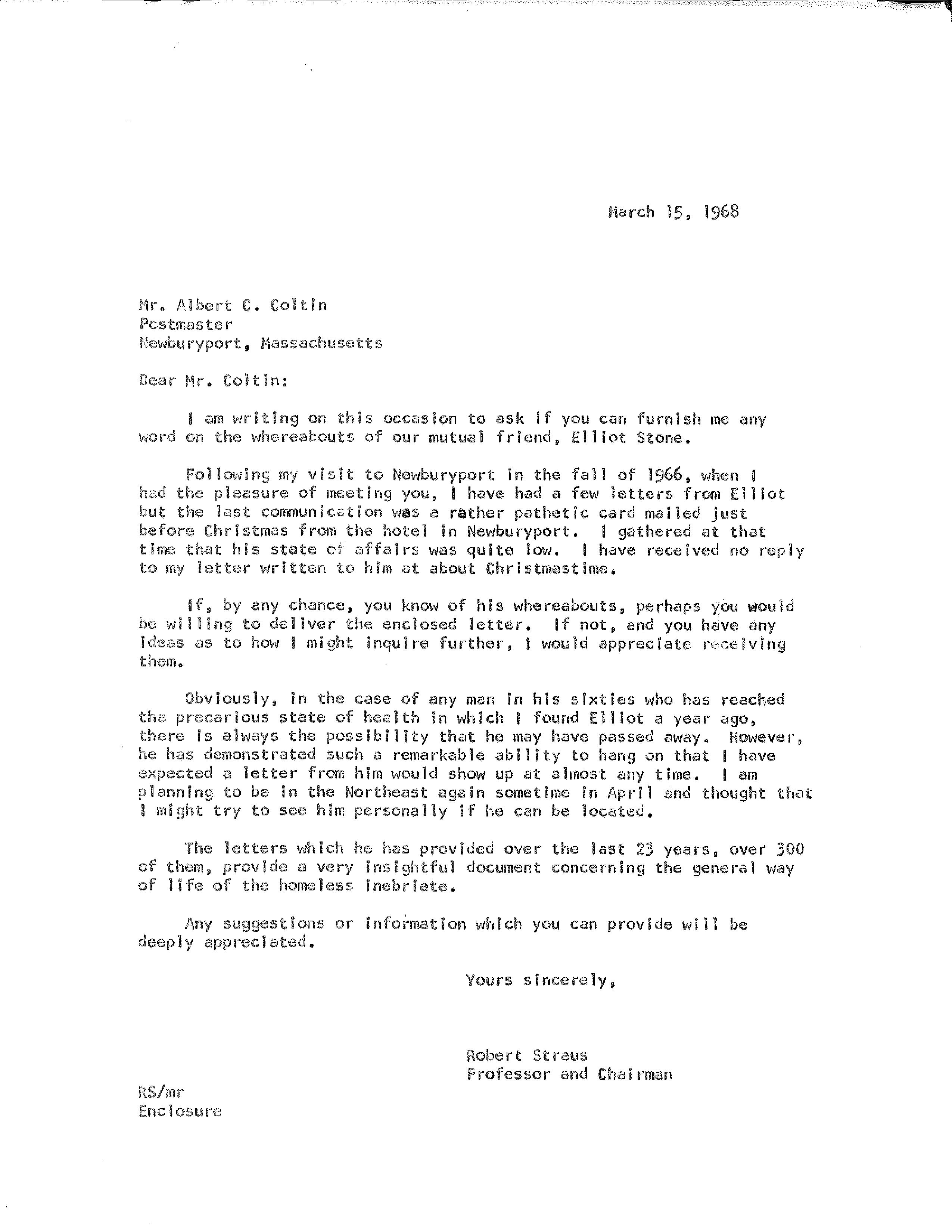 March 15, 1968

Mr. Albert C. Coltin
Postmaster
Newburyport, Massachusetts

Dear Mr. Coltin:

I am writing on this occasion to ask if you can furnish me any word on the whereabouts of our mutual friend, Elliot Stone.

Following my visit to Newburyport in the fall of 1966, when I had the pleasure of meeting you, I have had a few letters from Elliot but the last communication was a rather pathetic card mailed just before Christmas from the hotel in Newburyport. I gathered at that time that his state of affairs was quite low. I have received no reply to my letter written to him at about Christmastime.

If, by any chance, you know of his whereabouts, perhaps you would be willing to deliver the enclosed letter. If not, and you have any ideas as to how I might inquire further, I would appreciate receiving them.

Obviously, in the case of any man in his sixties who has reached the precarious state of health in which I found Elliot a year ago, there is always the possibility that he may have passed away. However, he has demonstrated such a remarkable ability to hang on that I have expected a letter from him would show up at almost any time. I am planning to be in the Northeast again sometime in April and thought that I might try to see him personally if he can be located.

The letters which he has provided over the last 23 years, over 300 of them, provide a very insightful document concerning the general way of life of the homeless inebriate.

Any suggestions or information which you can provide will be deeply appreciated.

Yours sincerely,

Robert Straus
Professor and Chairman

RS/mr
Enclosure